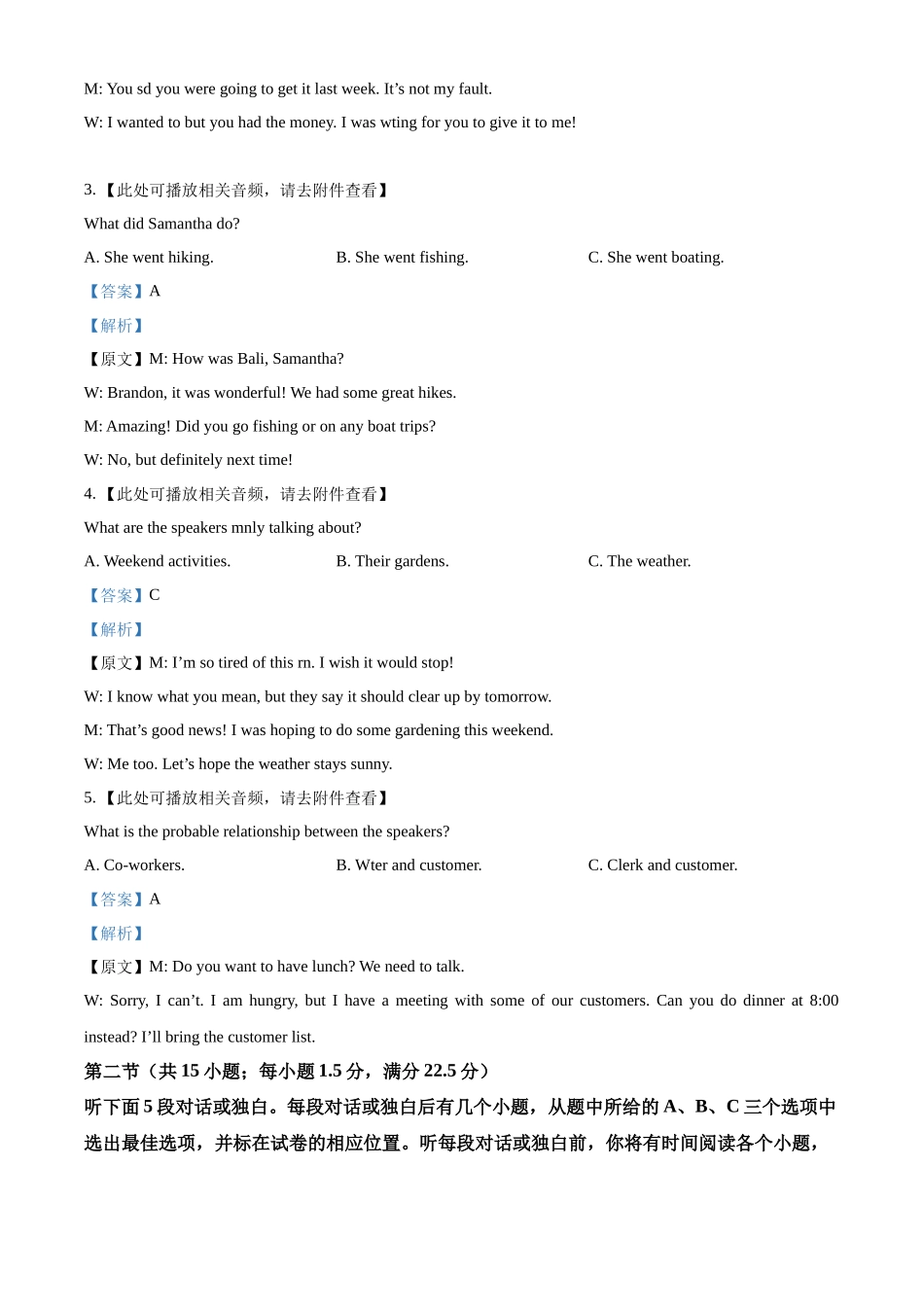 M: You sd you were going to get it last week. It's not my fault.

W: I wanted to but you had the money. I was wting for you to give it to me!

3.【此处可播放相关音频，请去附件查看】

What did Samantha do?

A. She went hiking.
B. She went fishing.
C. She went boating.

【答案】A

【解析】

【原文】M: How was Bali, Samantha?

W: Brandon, it was wonderful! We had some great hikes.

M: Amazing! Did you go fishing or on any boat trips?

W: No, but definitely next time!

4.【此处可播放相关音频，请去附件查看】

What are the speakers mnly talking about?

A. Weekend activities.
B. Their gardens.
C. The weather.

【答案】C

【解析】

【原文】M: I'm so tired of this rn. I wish it would stop!

W: I know what you mean, but they say it should clear up by tomorrow.

M: That's good news! I was hoping to do some gardening this weekend.

W: Me too. Let's hope the weather stays sunny.

5.【此处可播放相关音频，请去附件查看】

What is the probable relationship between the speakers?

A. Co-workers.
B. Wter and customer.
C. Clerk and customer.

【答案】A

【解析】

【原文】M: Do you want to have lunch? We need to talk.

W: Sorry, I can't. I am hungry, but I have a meeting with some of our customers. Can you do dinner at 8:00 instead? I'll bring the customer list.

第二节（共15小题；每小题1.5分，满分22.5分）

听下面5段对话或独白。每段对话或独白后有几个小题，从题中所给的A、B、C三个选项中选出最佳选项，并标在试卷的相应位置。听每段对话或独白前，你将有时间阅读各个小题，